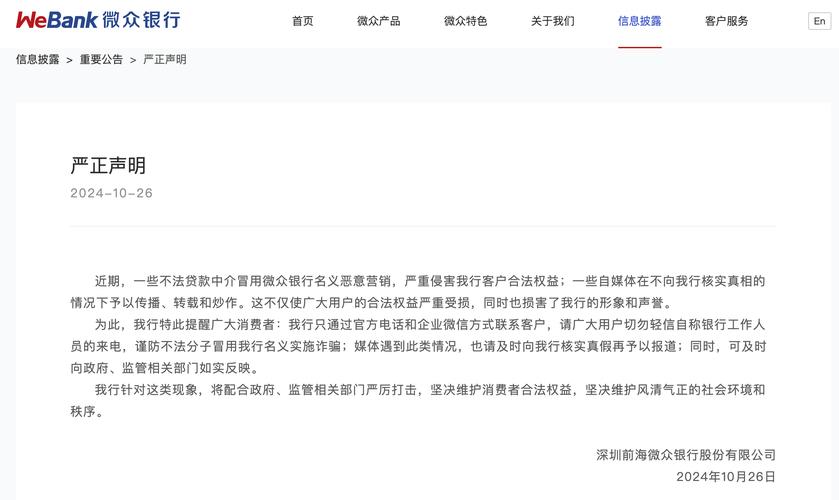 WeBank 微众银行

首页 微众产品 微众特色 关于我们 信息披露 客户服务 En

信息披露 > 重要公告 > 严正声明

严正声明

2024-10-26

近期，一些不法贷款中介冒用微众银行名义恶意营销，严重侵害我行客户合法权益；一些自媒体在不向我行核实真相的情况下予以传播、转载和炒作。这不仅使广大用户的合法权益严重受损，同时也损害了我行的形象和声誉。

为此，我行特此提醒广大消费者：我行只通过官方电话和企业微信方式联系客户，请广大用户切勿轻信自称银行工作人员的来电，谨防不法分子冒用我行名义实施诈骗；媒体遇到此类情况，也请及时向我行核实真假再予以报道；同时，可及时向政府、监管相关部门如实反映。

我行针对这类现象，将配合政府、监管相关部门严厉打击，坚决维护消费者合法权益，坚决维护风清气正的社会环境和秩序。

深圳前海微众银行股份有限公司
2024年10月26日